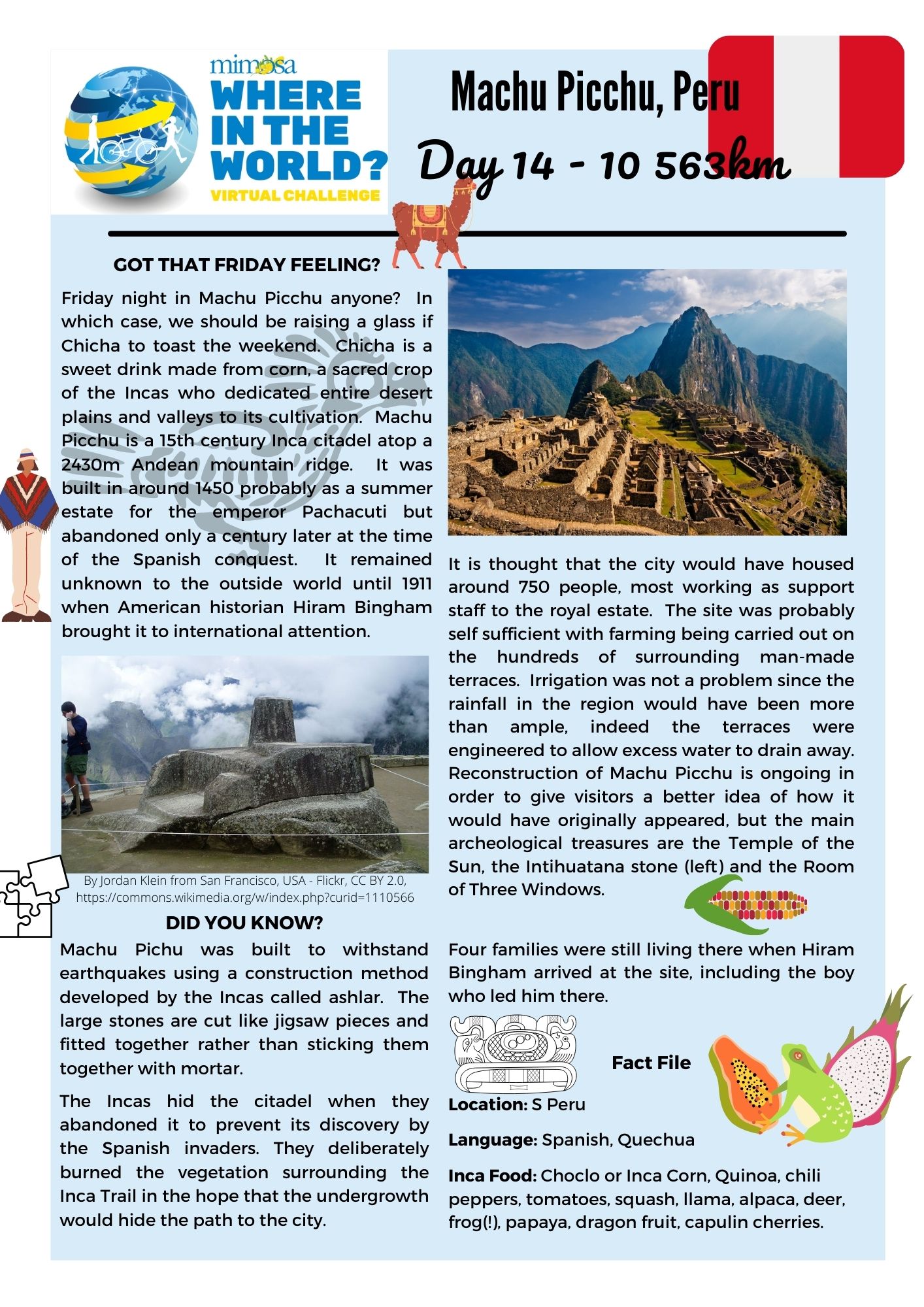 mimosa
WHERE IN THE WORLD?
VIRTUAL CHALLENGE

Machu Picchu, Peru

Day 14 - 10 563km

GOT THAT FRIDAY FEELING?

Friday night in Machu Picchu anyone? In which case, we should be raising a glass if Chicha to toast the weekend. Chicha is a sweet drink made from corn, a sacred crop of the Incas who dedicated entire desert plains and valleys to its cultivation. Machu Picchu is a 15th century Inca citadel atop a 2430m Andean mountain ridge. It was built in around 1450 probably as a summer estate for the emperor Pachacuti but abandoned only a century later at the time of the Spanish conquest. It remained unknown to the outside world until 1911 when American historian Hiram Bingham brought it to international attention.

By Jordan Klein from San Francisco, USA - Flickr, CC BY 2.0, https://commons.wikimedia.org/w/index.php?curid=1110566

DID YOU KNOW?

Machu Pichu was built to withstand earthquakes using a construction method developed by the Incas called ashlar. The large stones are cut like jigsaw pieces and fitted together rather than sticking them together with mortar.

The Incas hid the citadel when they abandoned it to prevent its discovery by the Spanish invaders. They deliberately burned the vegetation surrounding the Inca Trail in the hope that the undergrowth would hide the path to the city.

It is thought that the city would have housed around 750 people, most working as support staff to the royal estate. The site was probably self sufficient with farming being carried out on the hundreds of surrounding man-made terraces. Irrigation was not a problem since the rainfall in the region would have been more than ample, indeed the terraces were engineered to allow excess water to drain away. Reconstruction of Machu Picchu is ongoing in order to give visitors a better idea of how it would have originally appeared, but the main archeological treasures are the Temple of the Sun, the Intihuatana stone (left) and the Room of Three Windows.

Four families were still living there when Hiram Bingham arrived at the site, including the boy who led him there.

Fact File

Location: S Peru

Language: Spanish, Quechua

Inca Food: Choclo or Inca Corn, Quinoa, chili peppers, tomatoes, squash, llama, alpaca, deer, frog(!), papaya, dragon fruit, capulin cherries.